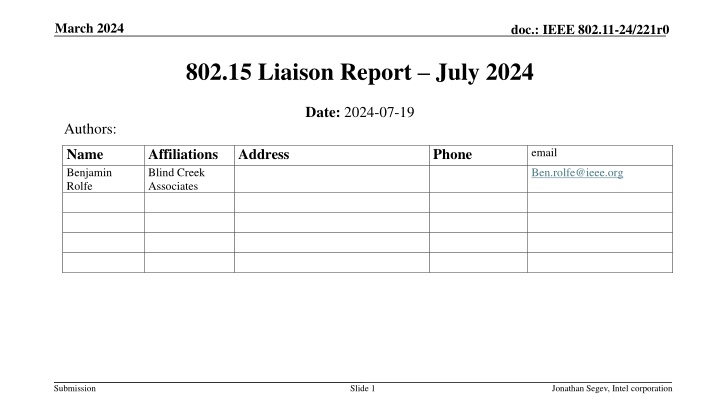 March 2024

doc.: IEEE 802.11-24/221r0

802.15 Liaison Report – July 2024

Date: 2024-07-19

Authors:

| Name | Affiliations | Address | Phone | email |
|---|---|---|---|---|
| Benjamin Rolfe | Blind Creek Associates | | | Ben.rolfe@ieee.org |
| | | | | |
| | | | | |
| | | | | |
| | | | | |

Submission

Slide 1

Jonathan Segev, Intel corporation